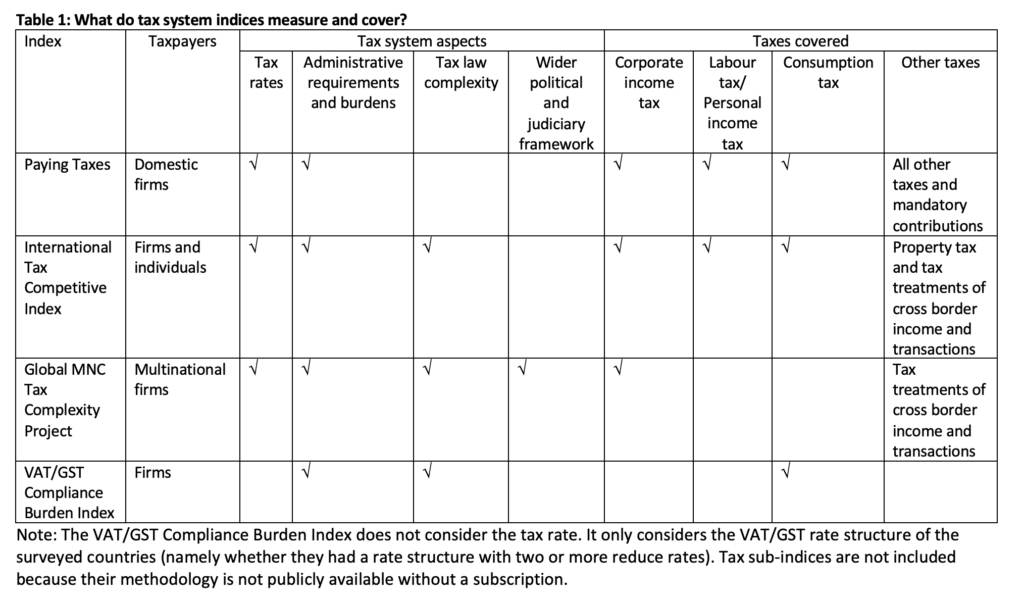 Table 1: What do tax system indices measure and cover?

| Index | Taxpayers | Tax system aspects | | | | Taxes covered | | | |
|---|---|---|---|---|---|---|---|---|---|
| | | Tax rates | Administrative requirements and burdens | Tax law complexity | Wider political and judiciary framework | Corporate income tax | Labour tax/ Personal income tax | Consumption tax | Other taxes |
| Paying Taxes | Domestic firms | √ | √ | | | √ | √ | √ | All other taxes and mandatory contributions |
| International Tax Competitive Index | Firms and individuals | √ | √ | √ | | √ | √ | √ | Property tax and tax treatments of cross border income and transactions |
| Global MNC Tax Complexity Project | Multinational firms | √ | √ | √ | √ | √ | | | Tax treatments of cross border income and transactions |
| VAT/GST Compliance Burden Index | Firms | | √ | √ | | | | √ | |

Note: The VAT/GST Compliance Burden Index does not consider the tax rate. It only considers the VAT/GST rate structure of the surveyed countries (namely whether they had a rate structure with two or more reduce rates). Tax sub-indices are not included because their methodology is not publicly available without a subscription.